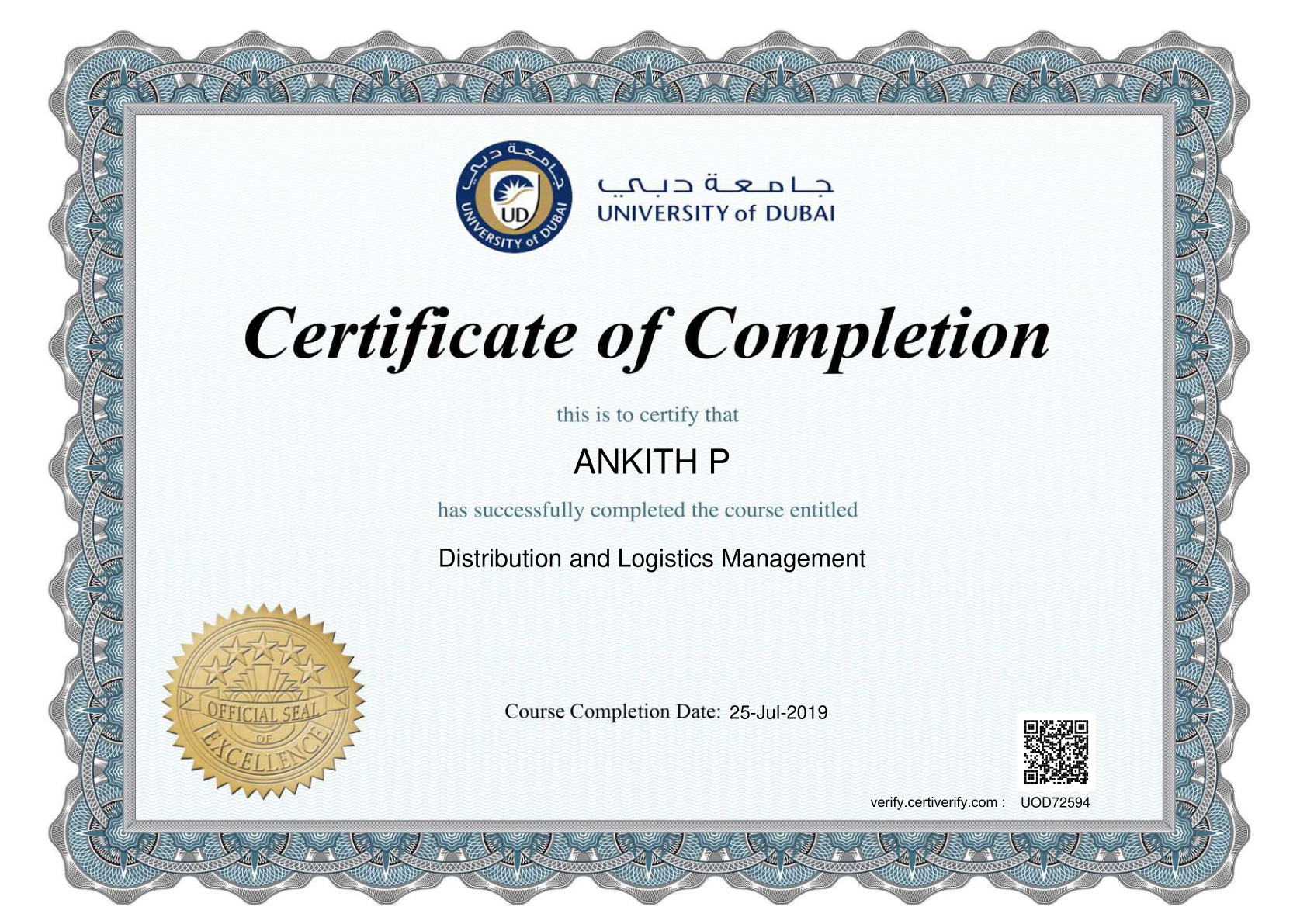 جامعة دبي
UD
UNIVERSITY of DUBAI

جامعة دبي
UNIVERSITY of DUBAI

Certificate of Completion

this is to certify that

ANKITH P

has successfully completed the course entitled

Distribution and Logistics Management

OFFICIAL SEAL OF EXCELLENCE

Course Completion Date: 25-Jul-2019

verify.certiverify.com : UOD72594